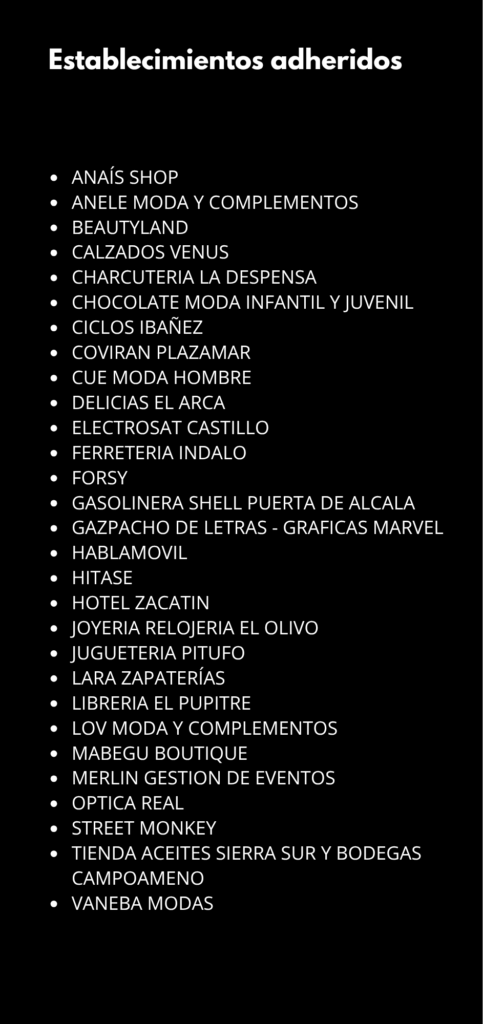 Establecimientos adheridos

• ANAÍS SHOP
• ANELE MODA Y COMPLEMENTOS
• BEAUTYLAND
• CALZADOS VENUS
• CHARCUTERIA LA DESPENSA
• CHOCOLATE MODA INFANTIL Y JUVENIL
• CICLOS IBAÑEZ
• COVIRAN PLAZAMAR
• CUE MODA HOMBRE
• DELICIAS EL ARCA
• ELECTROSAT CASTILLO
• FERRETERIA INDALO
• FORSY
• GASOLINERA SHELL PUERTA DE ALCALA
• GAZPACHO DE LETRAS - GRAFICAS MARVEL
• HABLAMOVIL
• HITASE
• HOTEL ZACATIN
• JOYERIA RELOJERIA EL OLIVO
• JUGUETERIA PITUFO
• LARA ZAPATERÍAS
• LIBRERIA EL PUPITRE
• LOV MODA Y COMPLEMENTOS
• MABEGU BOUTIQUE
• MERLIN GESTION DE EVENTOS
• OPTICA REAL
• STREET MONKEY
• TIENDA ACEITES SIERRA SUR Y BODEGAS CAMPOAMENO
• VANEBA MODAS